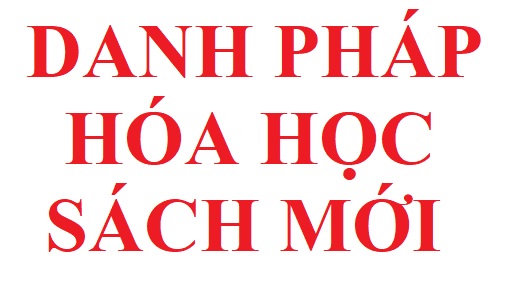 DANH PHÁP HÓA HỌC SÁCH MỚI